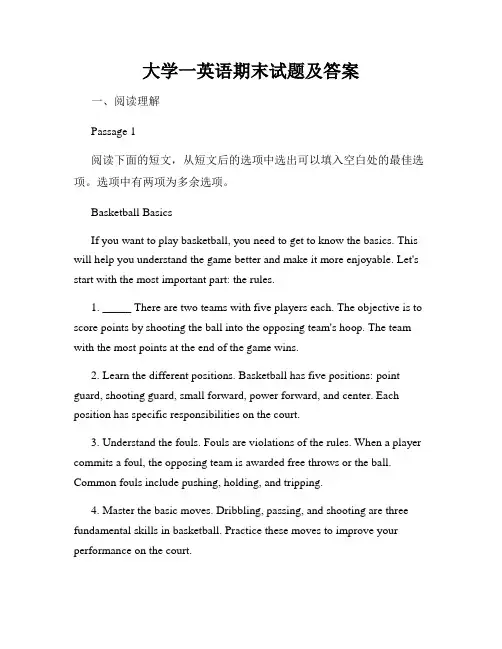 大学一英语期末试题及答案

一、阅读理解

Passage 1

阅读下面的短文，从短文后的选项中选出可以填入空白处的最佳选项。选项中有两项为多余选项。

Basketball Basics

If you want to play basketball, you need to get to know the basics. This will help you understand the game better and make it more enjoyable. Let's start with the most important part: the rules.

1. _____ There are two teams with five players each. The objective is to score points by shooting the ball into the opposing team's hoop. The team with the most points at the end of the game wins.

2. Learn the different positions. Basketball has five positions: point guard, shooting guard, small forward, power forward, and center. Each position has specific responsibilities on the court.

3. Understand the fouls. Fouls are violations of the rules. When a player commits a foul, the opposing team is awarded free throws or the ball. Common fouls include pushing, holding, and tripping.

4. Master the basic moves. Dribbling, passing, and shooting are three fundamental skills in basketball. Practice these moves to improve your performance on the court.